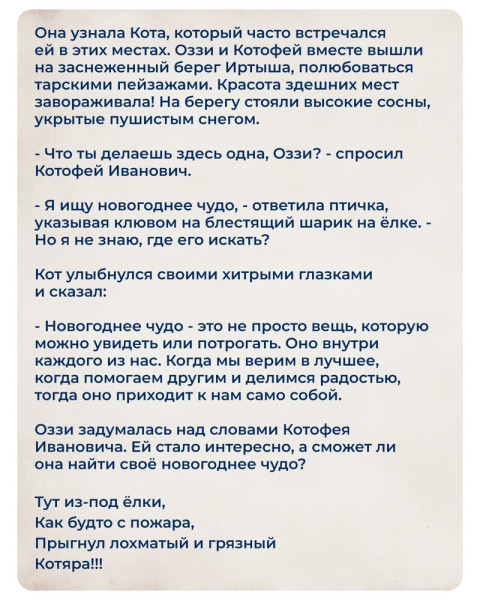 Она узнала Кота, который часто встречался ей в этих местах. Оззи и Котофей вместе вышли на заснеженный берег Иртыша, полюбоваться тарскими пейзажами. Красота здешних мест завораживала! На берегу стояли высокие сосны, укрытые пушистым снегом.

- Что ты делаешь здесь одна, Оззи? - спросил Котофей Иванович.

- Я ищу новогоднее чудо, - ответила птичка, указывая клювом на блестящий шарик на ёлке. - Но я не знаю, где его искать?

Кот улыбнулся своими хитрыми глазками и сказал:

- Новогоднее чудо - это не просто вещь, которую можно увидеть или потрогать. Оно внутри каждого из нас. Когда мы верим в лучшее, когда помогаем другим и делимся радостью, тогда оно приходит к нам само собой.

Оззи задумалась над словами Котофея Ивановича. Ей стало интересно, а сможет ли она найти своё новогоднее чудо?

Тут из-под ёлки,
Как будто с пожара,
Прыгнул лохматый и грязный
Котяра!!!